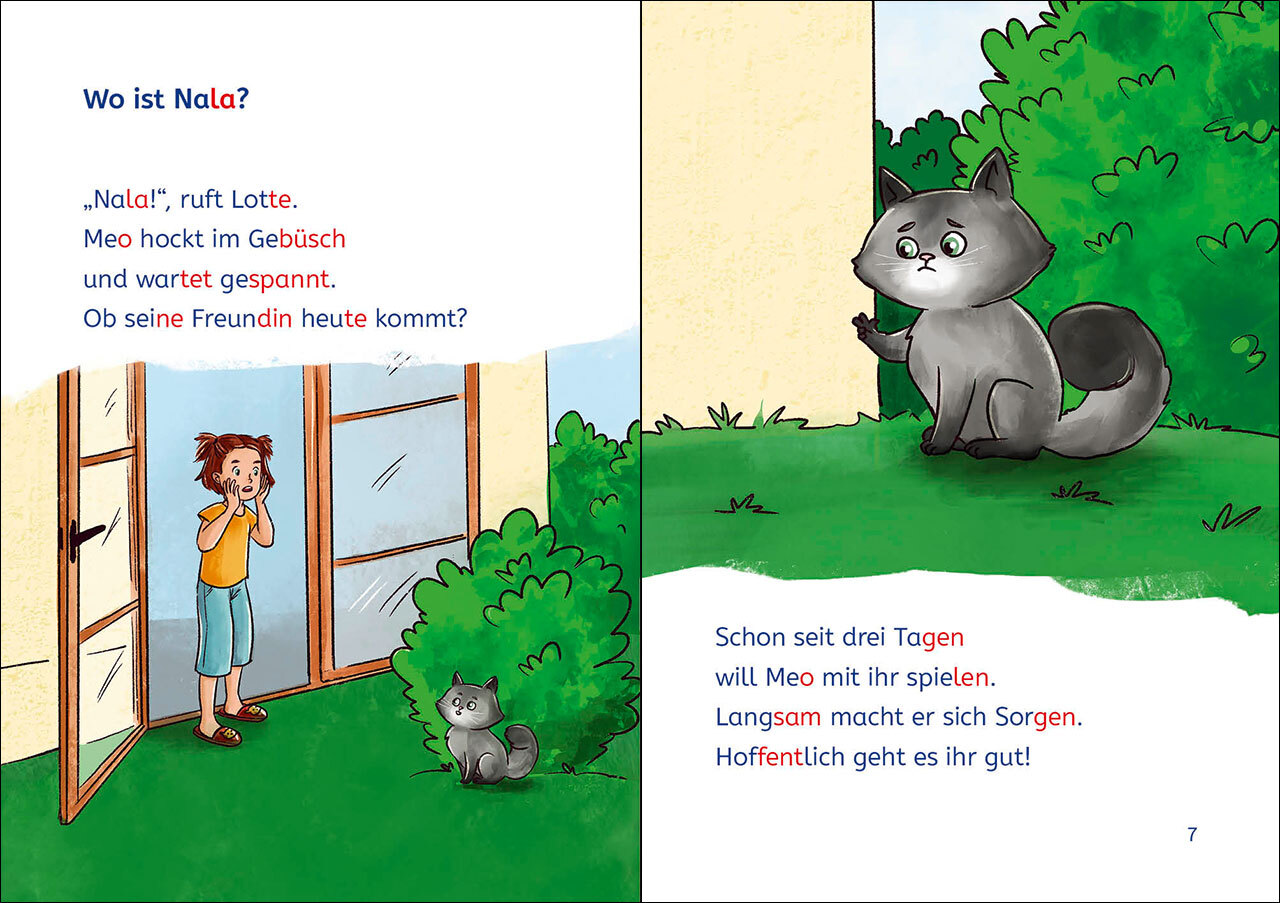 Wo ist Nala?

„Nala!“, ruft Lotte.
Meo hockt im Gebüsch
und wartet gespannt.
Ob seine Freundin heute kommt?

Schon seit drei Tagen
will Meo mit ihr spielen.
Langsam macht er sich Sorgen.
Hoffentlich geht es ihr gut!

7